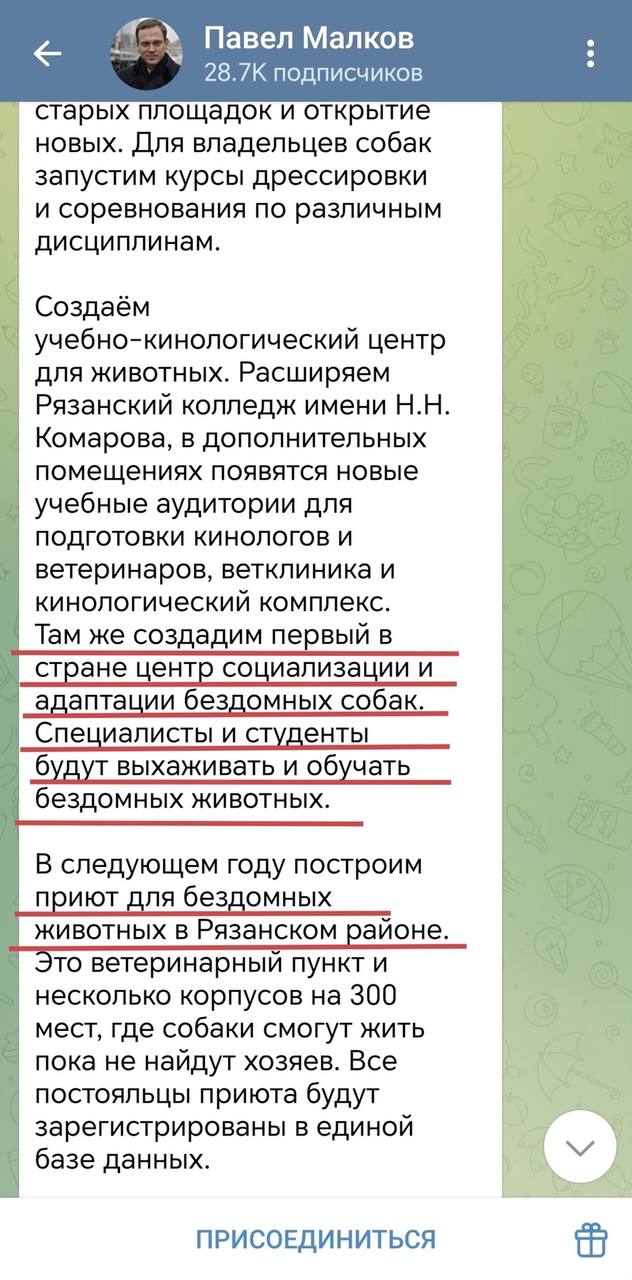 Павел Малков
28.7K подписчиков

старых площадок и открытие новых. Для владельцев собак запустим курсы дрессировки и соревнования по различным дисциплинам.

Создаём учебно-кинологический центр для животных. Расширяем Рязанский колледж имени Н.Н. Комарова, в дополнительных помещениях появятся новые учебные аудитории для подготовки кинологов и ветеринаров, ветклиника и кинологический комплекс. Там же создадим первый в стране центр социализации и адаптации бездомных собак. Специалисты и студенты будут выхаживать и обучать бездомных животных.

В следующем году построим приют для бездомных животных в Рязанском районе. Это ветеринарный пункт и несколько корпусов на 300 мест, где собаки смогут жить пока не найдут хозяев. Все постояльцы приюта будут зарегистрированы в единой базе данных.

ПРИСОЕДИНИТЬСЯ